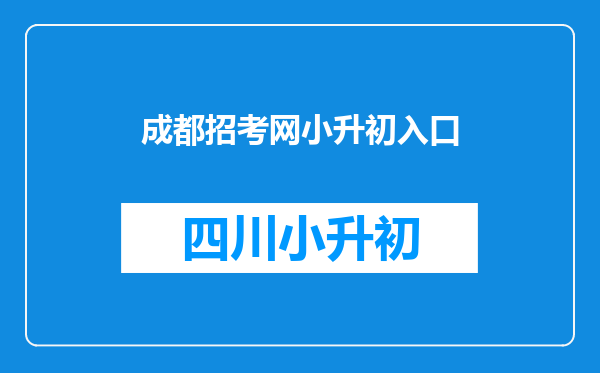 成都招考网小升初入口

四川小升初